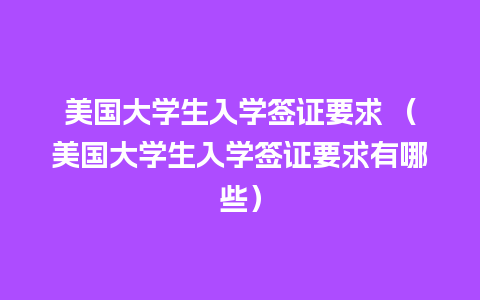 美国大学生入学签证要求 （美国大学生入学签证要求有哪些）